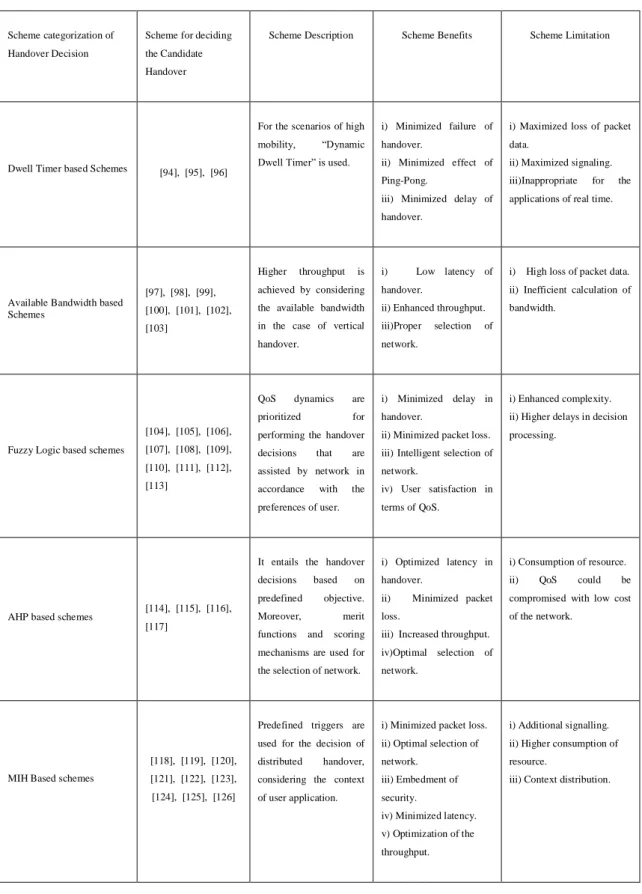 | Scheme categorization of Handover Decision | Scheme for deciding the Candidate Handover | Scheme Description | Scheme Benefits | Scheme Limitation |
|---|---|---|---|---|
| Dwell Timer based Schemes | [94], [95], [96] | For the scenarios of high mobility, "Dynamic Dwell Timer" is used. | i) Minimized failure of handover. ii) Minimized effect of Ping-Pong. iii) Minimized delay of handover. | i) Maximized loss of packet data. ii) Maximized signaling. iii)Inappropriate for the applications of real time. |
| Available Bandwidth based Schemes | [97], [98], [99], [100], [101], [102], [103] | Higher throughput is achieved by considering the available bandwidth in the case of vertical handover. | i) Low latency of handover. ii) Enhanced throughput. iii)Proper selection of network. | i) High loss of packet data. ii) Inefficient calculation of bandwidth. |
| Fuzzy Logic based schemes | [104], [105], [106], [107], [108], [109], [110], [111], [112], [113] | QoS dynamics are prioritized for performing the handover decisions that are assisted by network in accordance with the preferences of user. | i) Minimized delay in handover. ii) Minimized packet loss. iii) Intelligent selection of network. iv) User satisfaction in terms of QoS. | i) Enhanced complexity. ii) Higher delays in decision processing. |
| AHP based schemes | [114], [115], [116], [117] | It entails the handover decisions based on predefined objective. Moreover, merit functions and scoring mechanisms are used for the selection of network. | i) Optimized latency in handover. ii) Minimized packet loss. iii) Increased throughput. iv)Optimal selection of network. | i) Consumption of resource. ii) QoS could be compromised with low cost of the network. |
| MIH Based schemes | [118], [119], [120], [121], [122], [123], [124], [125], [126] | Predefined triggers are used for the decision of distributed handover, considering the context of user application. | i) Minimized packet loss. ii) Optimal selection of network. iii) Embedment of security. iv) Minimized latency. v) Optimization of the throughput. | i) Additional signalling. ii) Higher consumption of resource. iii) Context distribution. |